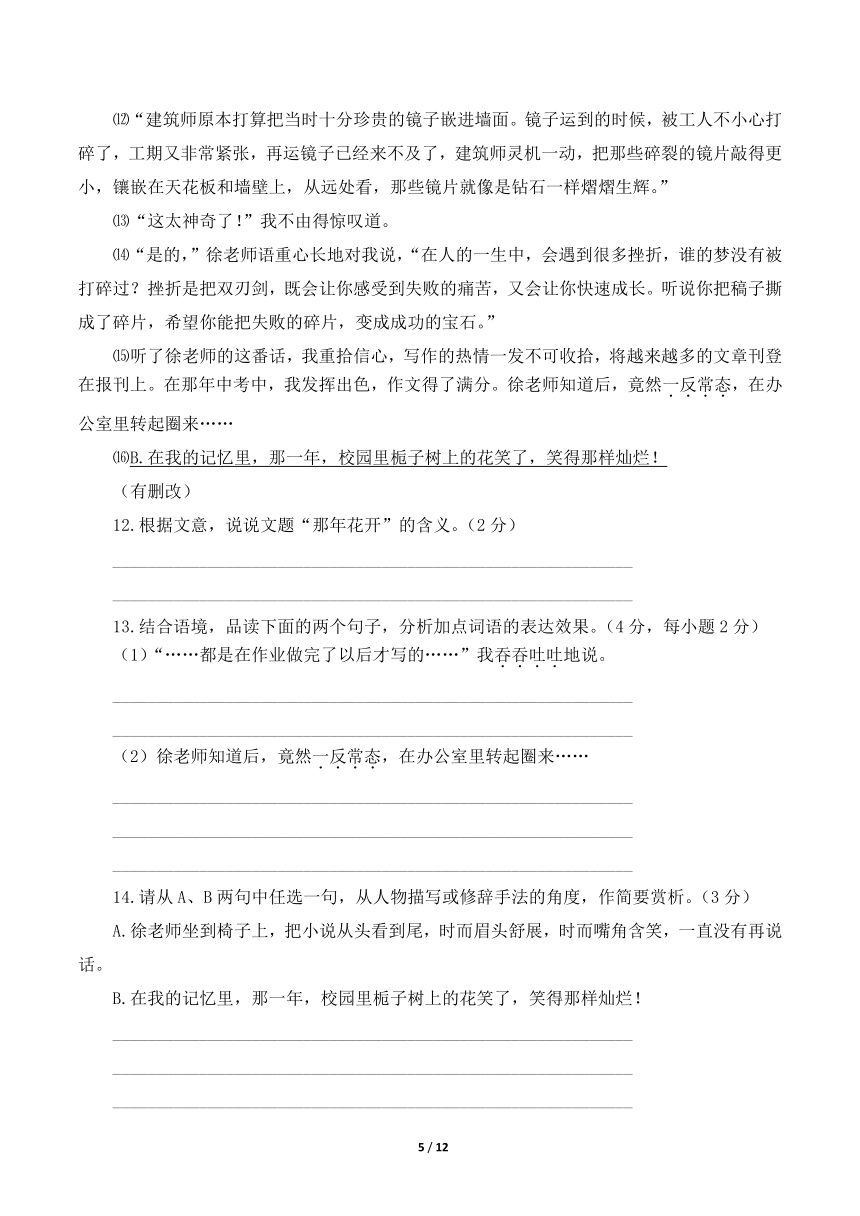 ⑿“建筑师原本打算把当时十分珍贵的镜子嵌进墙面。镜子运到的时候，被工人不小心打碎了，工期又非常紧张，再运镜子已经来不及了，建筑师灵机一动，把那些碎裂的镜片敲得更小，镶嵌在天花板和墙壁上，从远处看，那些镜片就像是钻石一样熠熠生辉。”

⒀“这太神奇了！”我不由得惊叹道。

⒁“是的，”徐老师语重心长地对我说，“在人的一生中，会遇到很多挫折，谁的梦没有被打碎过？挫折是把双刃剑，既会让你感受到失败的痛苦，又会让你快速成长。听说你把稿子撕成了碎片，希望你能把失败的碎片，变成成功的宝石。”

⒂听了徐老师的这番话，我重拾信心，写作的热情一发不可收拾，将越来越多的文章刊登在报刊上。在那年中考中，我发挥出色，作文得了满分。徐老师知道后，竟然一反常态，在办公室里转起圈来……

⒃B.在我的记忆里，那一年，校园里栀子树上的花笑了，笑得那样灿烂！

（有删改）

12.根据文意，说说文题“那年花开”的含义。（2分）

13.结合语境，品读下面的两个句子，分析加点词语的表达效果。（4分，每小题2分）

（1）“……都是在作业做完了以后才写的……”我吞吞吐吐地说。

（2）徐老师知道后，竟然一反常态，在办公室里转起圈来……

14.请从A、B两句中任选一句，从人物描写或修辞手法的角度，作简要赏析。（3分）

A.徐老师坐到椅子上，把小说从头看到尾，时而眉头舒展，时而嘴角含笑，一直没有再说话。

B.在我的记忆里，那一年，校园里栀子树上的花笑了，笑得那样灿烂！

5 / 12